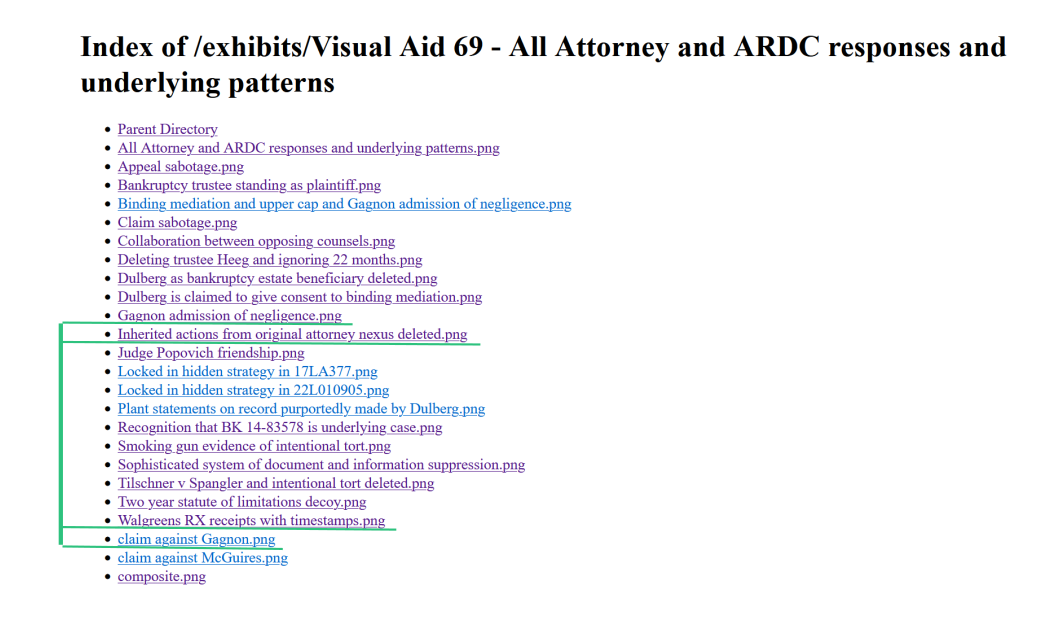 Index of /exhibits/Visual Aid 69 - All Attorney and ARDC responses and underlying patterns

- Parent Directory
- All Attorney and ARDC responses and underlying patterns.png
- Appeal sabotage.png
- Bankruptcy trustee standing as plaintiff.png
- Binding mediation and upper cap and Gagnon admission of negligence.png
- Claim sabotage.png
- Collaboration between opposing counsels.png
- Deleting trustee Heeg and ignoring 22 months.png
- Dulberg as bankruptcy estate beneficiary deleted.png
- Dulberg is claimed to give consent to binding mediation.png
- Gagnon admission of negligence.png
- Inherited actions from original attorney nexus deleted.png
- Judge Popovich friendship.png
- Locked in hidden strategy in 17LA377.png
- Locked in hidden strategy in 22L010905.png
- Plant statements on record purportedly made by Dulberg.png
- Recognition that BK 14-83578 is underlying case.png
- Smoking gun evidence of intentional tort.png
- Sophisticated system of document and information suppression.png
- Tilschner v Spangler and intentional tort deleted.png
- Two year statute of limitations decoy.png
- Walgreens RX receipts with timestamps.png
- claim against Gagnon.png
- claim against McGuires.png
- composite.png